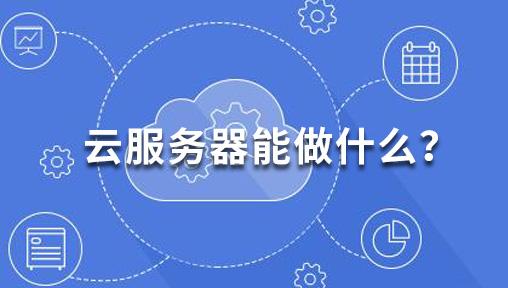 云服务器能做什么？